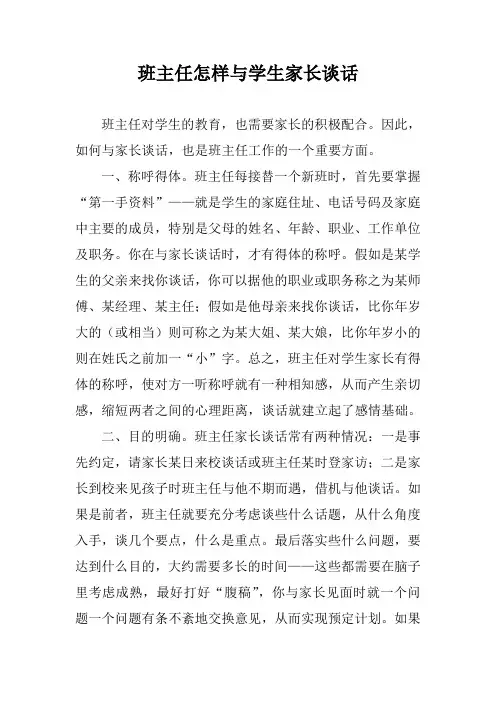 班主任怎样与学生家长谈话

班主任对学生的教育，也需要家长的积极配合。因此，如何与家长谈话，也是班主任工作的一个重要方面。

一、称呼得体。班主任每接替一个新班时，首先要掌握“第一手资料”——就是学生的家庭住址、电话号码及家庭中主要的成员，特别是父母的姓名、年龄、职业、工作单位及职务。你在与家长谈话时，才有得体的称呼。假如是某学生的父亲来找你谈话，你可以据他的职业或职务称之为某师傅、某经理、某主任；假如是他母亲来找你谈话，比你年岁大的（或相当）则可称之为某大姐、某大娘，比你年岁小的则在姓氏之前加一“小”字。总之，班主任对学生家长有得体的称呼，使对方一听称呼就有一种相知感，从而产生亲切感，缩短两者之间的心理距离，谈话就建立起了感情基础。

二、目的明确。班主任家长谈话常有两种情况：一是事先约定，请家长某日来校谈话或班主任某时登家访；二是家长到校来见孩子时班主任与他不期而遇，借机与他谈话。如果是前者，班主任就要充分考虑谈些什么话题，从什么角度入手，谈几个要点，什么是重点。最后落实些什么问题，要达到什么目的，大约需要多长的时间——这些都需要在脑子里考虑成熟，最好打好“腹稿”，你与家长见面时就一个问题一个问题有条不紊地交换意见，从而实现预定计划。如果